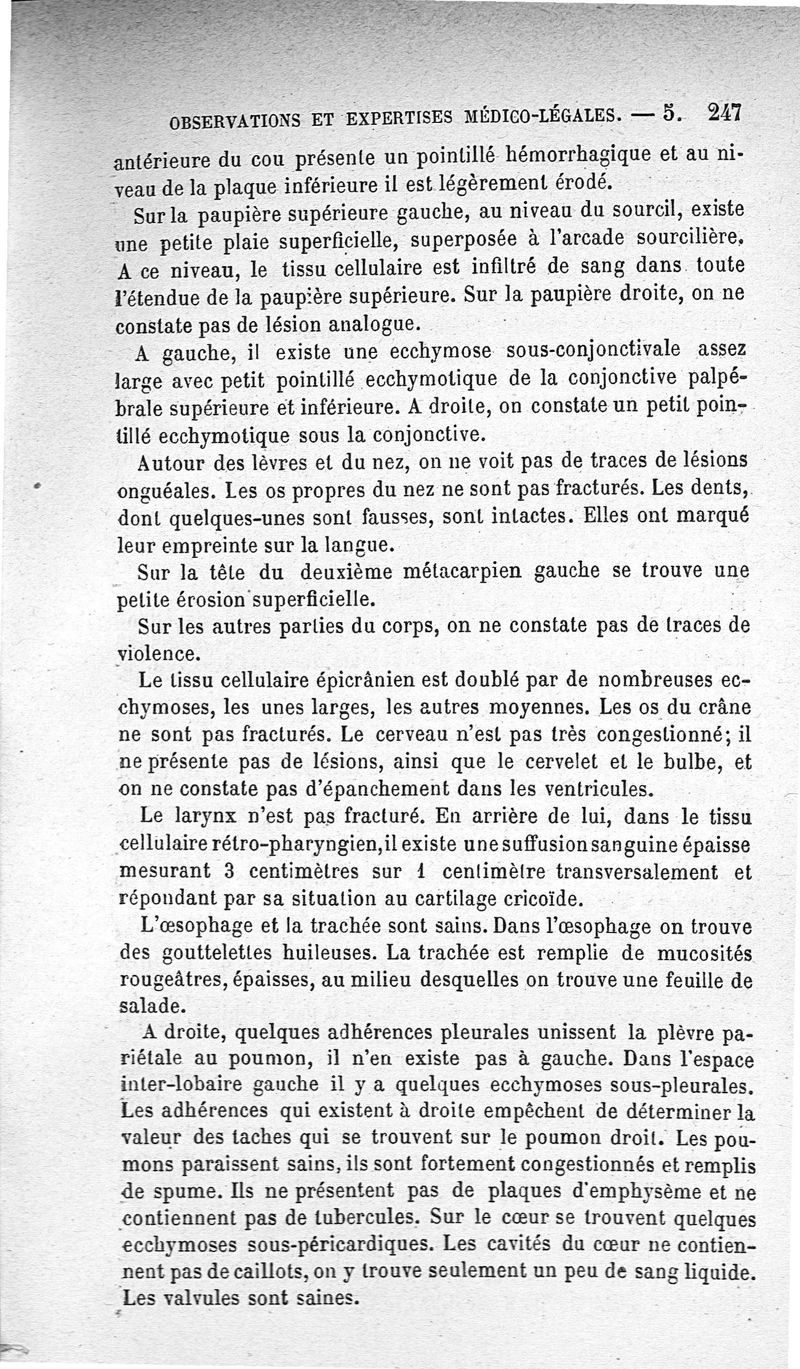 OBSERVATIONS ET EXPERTISES MÉDICO-LÉGALES. — 5. 247

antérieure du cou présente un pointillé hémorrhagique et au niveau de la plaque inférieure il est légèrement érodé.

Sur la paupière supérieure gauche, au niveau du sourcil, existe une petite plaie superficielle, superposée à l'arcade sourcilière. A ce niveau, le tissu cellulaire est infiltré de sang dans toute l'étendue de la paupière supérieure. Sur la paupière droite, on ne constate pas de lésion analogue.

A gauche, il existe une ecchymose sous-conjonctivale assez large avec petit pointillé ecchymotique de la conjonctive palpébrale supérieure et inférieure. A droite, on constate un petit pointillé ecchymotique sous la conjonctive.

Autour des lèvres et du nez, on ne voit pas de traces de lésions onguéales. Les os propres du nez ne sont pas fracturés. Les dents, dont quelques-unes sont fausses, sont intactes. Elles ont marqué leur empreinte sur la langue.

Sur la tête du deuxième métacarpien gauche se trouve une petite érosion superficielle.

Sur les autres parties du corps, on ne constate pas de traces de violence.

Le tissu cellulaire épicrânien est doublé par de nombreuses ecchymoses, les unes larges, les autres moyennes. Les os du crâne ne sont pas fracturés. Le cerveau n'est pas très congestionné; il ne présente pas de lésions, ainsi que le cervelet et le bulbe, et on ne constate pas d'épanchement dans les ventricules.

Le larynx n'est pas fracturé. En arrière de lui, dans le tissu cellulaire rétro-pharyngien, il existe une suffusion sanguine épaisse mesurant 3 centimètres sur 1 centimètre transversalement et répondant par sa situation au cartilage cricoïde.

L'œsophage et la trachée sont sains. Dans l'œsophage on trouve des gouttelettes huileuses. La trachée est remplie de mucosités rougeâtres, épaisses, au milieu desquelles on trouve une feuille de salade.

A droite, quelques adhérences pleurales unissent la plèvre pariétale au poumon, il n'en existe pas à gauche. Dans l'espace inter-lobaire gauche il y a quelques ecchymoses sous-pleurales. Les adhérences qui existent à droite empêchent de déterminer la valeur des taches qui se trouvent sur le poumon droit. Les poumons paraissent sains, ils sont fortement congestionnés et remplis de spume. Ils ne présentent pas de plaques d'emphysème et ne contiennent pas de tubercules. Sur le cœur se trouvent quelques ecchymoses sous-péricardiques. Les cavités du cœur ne contiennent pas de caillots, on y trouve seulement un peu de sang liquide. Les valvules sont saines.